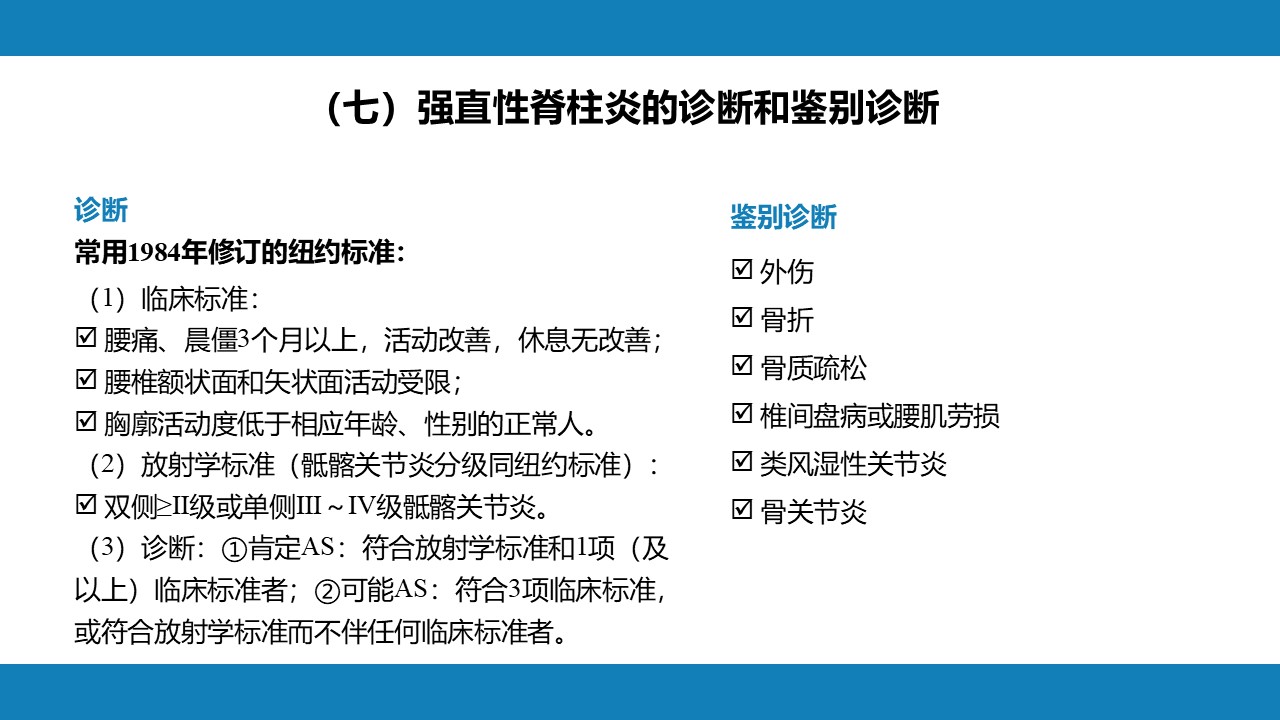 （七）强直性脊柱炎的诊断和鉴别诊断

诊断
常用1984年修订的纽约标准：
（1）临床标准：
☑ 腰痛、晨僵3个月以上，活动改善，休息无改善；
☑ 腰椎额状面和矢状面活动受限；
☑ 胸廓活动度低于相应年龄、性别的正常人。
（2）放射学标准（骶髂关节炎分级同纽约标准）：
☑ 双侧≥II级或单侧III～IV级骶髂关节炎。
（3）诊断：①肯定AS：符合放射学标准和1项（及以上）临床标准者；②可能AS：符合3项临床标准，或符合放射学标准而不伴任何临床标准者。

鉴别诊断
☑ 外伤
☑ 骨折
☑ 骨质疏松
☑ 椎间盘病或腰肌劳损
☑ 类风湿性关节炎
☑ 骨关节炎